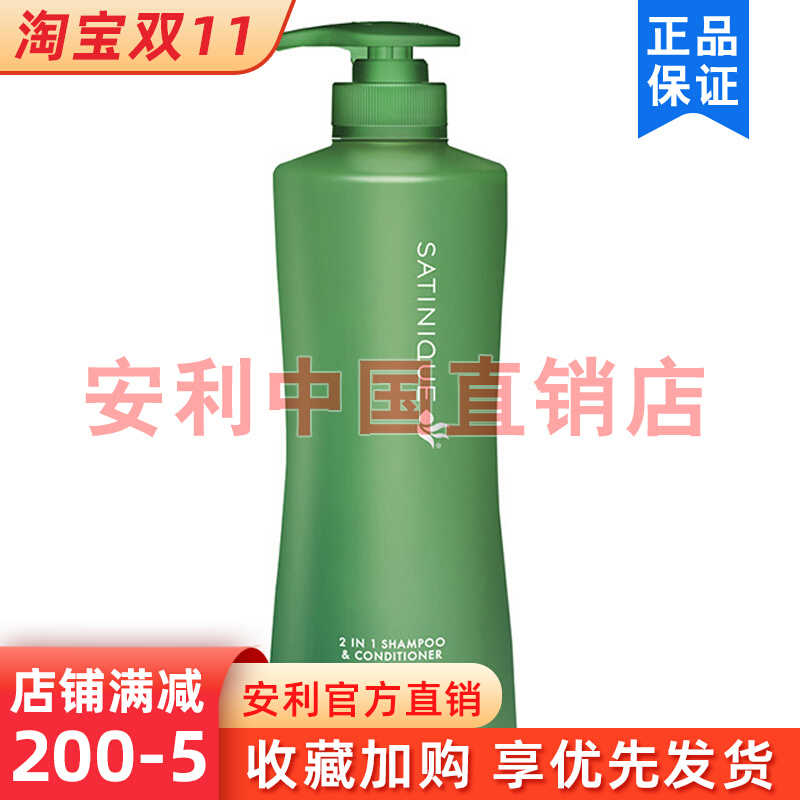 淘宝双11

正品保证

SATINIQUE

安利中国直销店

2 IN 1 SHAMPOO & CONDITIONER

店铺满减

200-5

安利官方直销

收藏加购 享优先发货